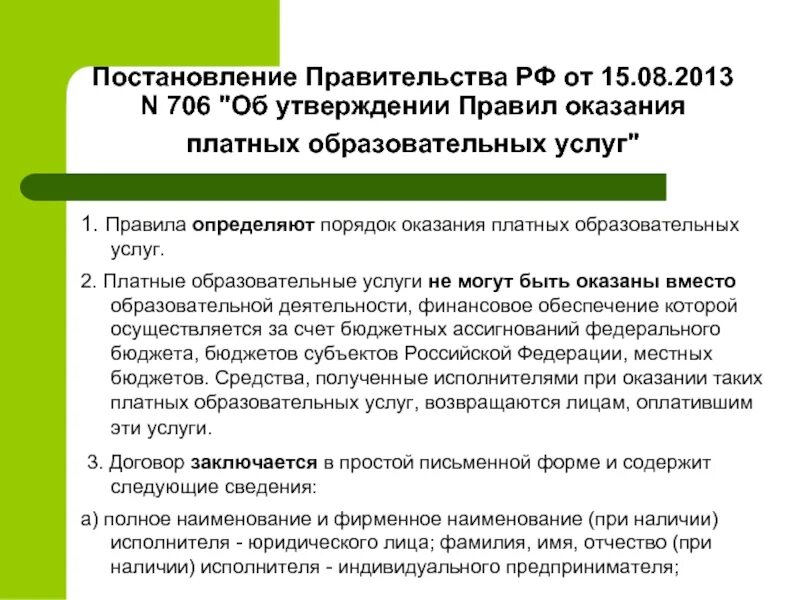 Постановление Правительства РФ от 15.08.2013 N 706 "Об утверждении Правил оказания платных образовательных услуг"

1. Правила определяют порядок оказания платных образовательных услуг.

2. Платные образовательные услуги не могут быть оказаны вместо образовательной деятельности, финансовое обеспечение которой осуществляется за счет бюджетных ассигнований федерального бюджета, бюджетов субъектов Российской Федерации, местных бюджетов. Средства, полученные исполнителями при оказании таких платных образовательных услуг, возвращаются лицам, оплатившим эти услуги.

3. Договор заключается в простой письменной форме и содержит следующие сведения:

а) полное наименование и фирменное наименование (при наличии) исполнителя - юридического лица; фамилия, имя, отчество (при наличии) исполнителя - индивидуального предпринимателя;